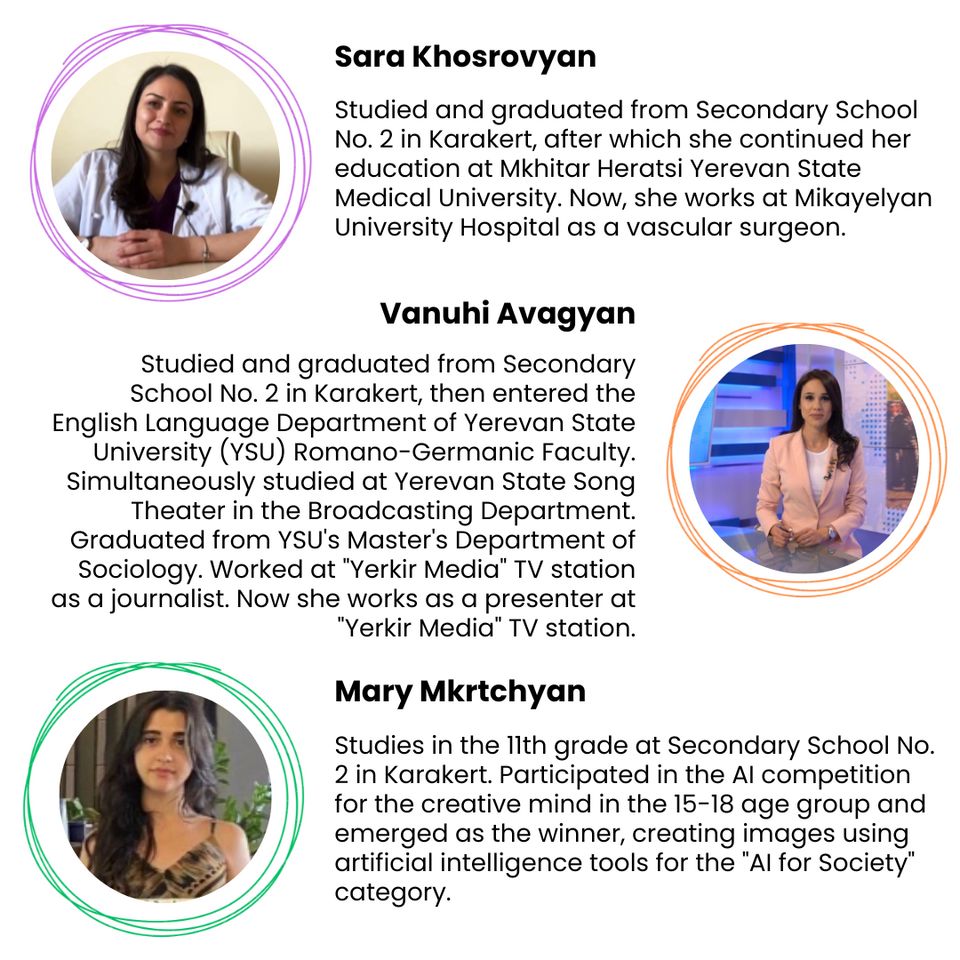 Sara Khosrovyan

Studied and graduated from Secondary School No. 2 in Karakert, after which she continued her education at Mkhitar Heratsi Yerevan State Medical University. Now, she works at Mikayelyan University Hospital as a vascular surgeon.

Vanuhi Avagyan

Studied and graduated from Secondary School No. 2 in Karakert, then entered the English Language Department of Yerevan State University (YSU) Romano-Germanic Faculty. Simultaneously studied at Yerevan State Song Theater in the Broadcasting Department. Graduated from YSU's Master's Department of Sociology. Worked at "Yerkir Media" TV station as a journalist. Now she works as a presenter at "Yerkir Media" TV station.

Mary Mkrtchyan

Studies in the 11th grade at Secondary School No. 2 in Karakert. Participated in the AI competition for the creative mind in the 15-18 age group and emerged as the winner, creating images using artificial intelligence tools for the "AI for Society" category.